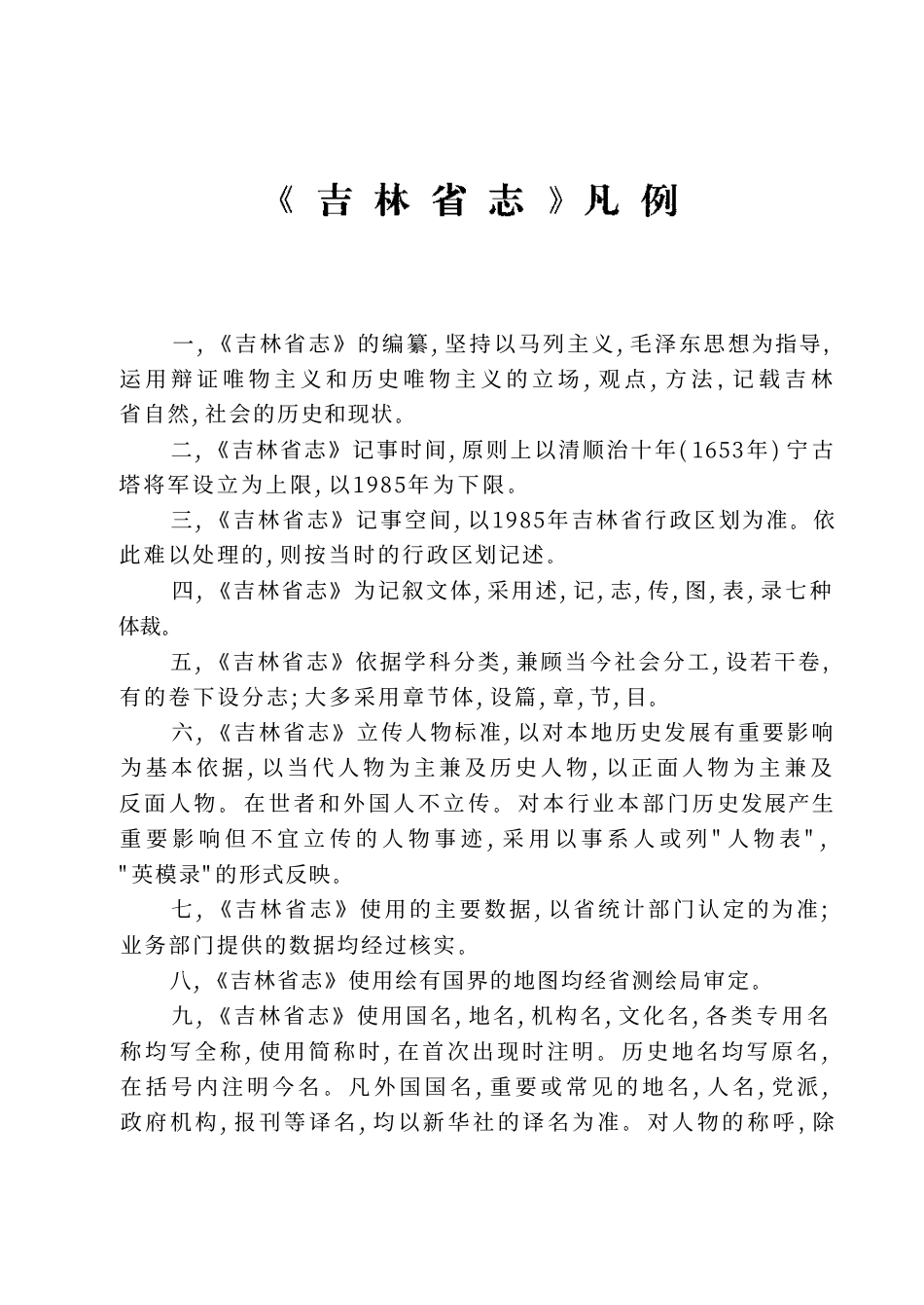 《吉林省志》凡例

一,《吉林省志》的编纂,坚持以马列主义,毛泽东思想为指导,运用辩证唯物主义和历史唯物主义的立场,观点,方法,记载吉林省自然,社会的历史和现状。

二,《吉林省志》记事时间,原则上以清顺治十年(1653年)宁古塔将军设立为上限,以1985年为下限。

三,《吉林省志》记事空间,以1985年吉林省行政区划为准。依此难以处理的,则按当时的行政区划记述。

四,《吉林省志》为记叙文体,采用述,记,志,传,图,表,录七种体裁。

五,《吉林省志》依据学科分类,兼顾当今社会分工,设若干卷,有的卷下设分志;大多采用章节体,设篇,章,节,目。

六,《吉林省志》立传人物标准,以对本地历史发展有重要影响为基本依据,以当代人物为主兼及历史人物,以正面人物为主兼及反面人物。在世者和外国人不立传。对本行业本部门历史发展产生重要影响但不宜立传的人物事迹,采用以事系人或列"人物表","英模录"的形式反映。

七,《吉林省志》使用的主要数据,以省统计部门认定的为准;业务部门提供的数据均经过核实。

八,《吉林省志》使用绘有国界的地图均经省测绘局审定。

九,《吉林省志》使用国名,地名,机构名,文化名,各类专用名称均写全称,使用简称时,在首次出现时注明。历史地名均写原名,在括号内注明今名。凡外国国名,重要或常见的地名,人名,党派,政府机构,报刊等译名,均以新华社的译名为准。对人物的称呼,除